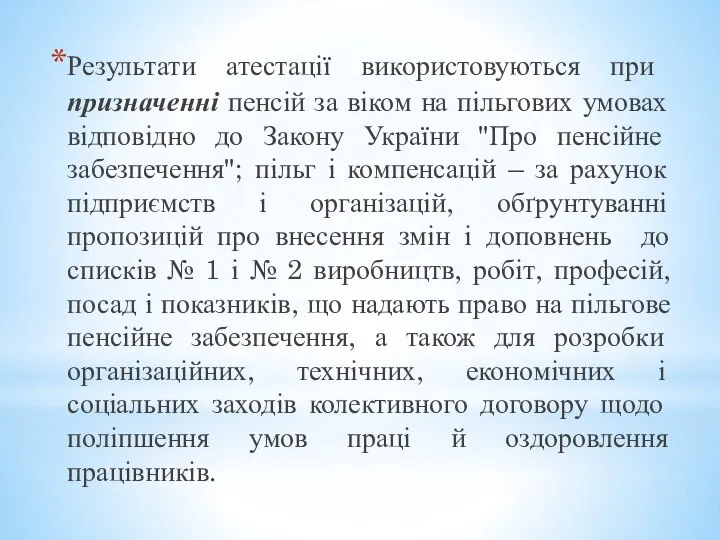 *Результати атестації використовуються при призначенні пенсій за віком на пільгових умовах відповідно до Закону України "Про пенсійне забезпечення"; пільг і компенсацій – за рахунок підприємств і організацій, обґрунтуванні пропозицій про внесення змін і доповнень до списків № 1 і № 2 виробництв, робіт, професій, посад і показників, що надають право на пільгове пенсійне забезпечення, а також для розробки організаційних, технічних, економічних і соціальних заходів колективного договору щодо поліпшення умов праці й оздоровлення працівників.